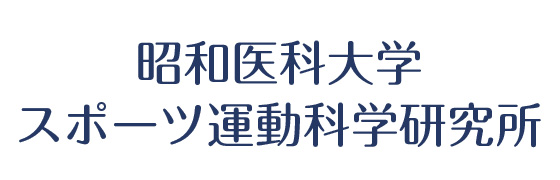 昭和医科大学
スポーツ運動科学研究所